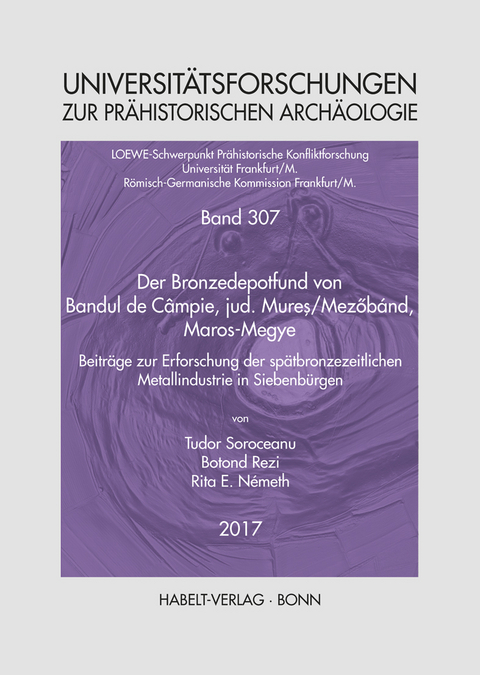 UNIVERSITÄTSFORSCHUNGEN
ZUR PRÄHISTORISCHEN ARCHÄOLOGIE

LOEWE-Schwerpunkt Prähistorische Konfliktforschung
Universität Frankfurt/M.
Römisch-Germanische Kommission Frankfurt/M.

Band 307

Der Bronzedepotfund von
Bandul de Câmpie, jud. Mureş/Mezőbánd,
Maros-Megye

Beiträge zur Erforschung der spätbronzezeitlichen
Metallindustrie in Siebenbürgen

von

Tudor Soroceanu
Botond Rezi
Rita E. Németh

2017

HABELT-VERLAG · BONN